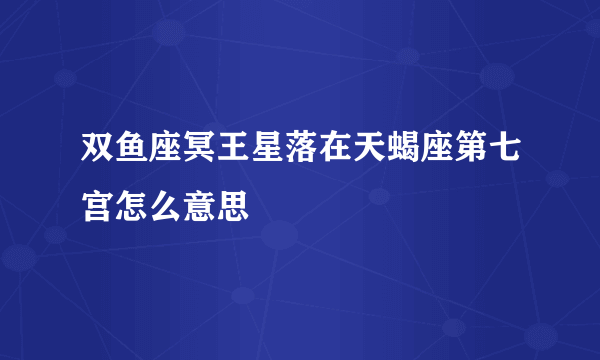 双鱼座冥王星落在天蝎座第七宫怎么意思